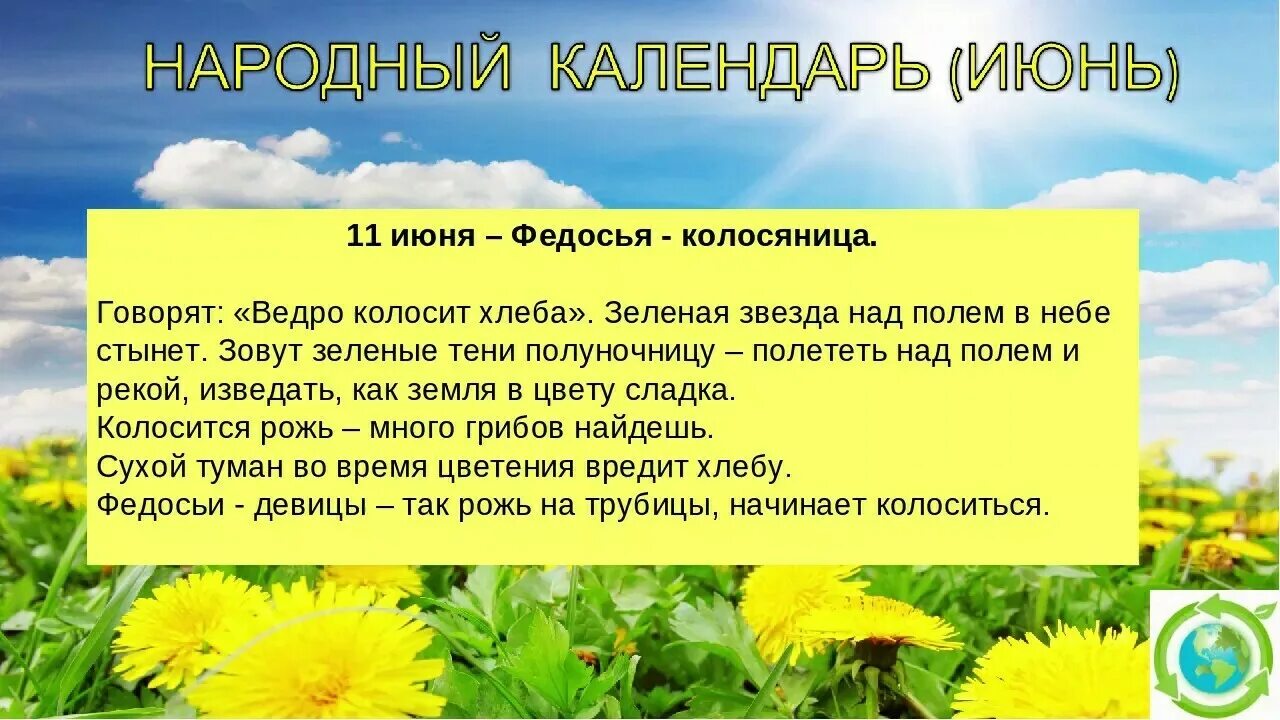 НАРОДНЫЙ КАЛЕНДАРЬ (ИЮНЬ)

11 июня – Федосья - колосяница.

Говорят: «Ведро колосит хлеба». Зеленая звезда над полем в небе стынет. Зовут зеленые тени полуночницу – полететь над полем и рекой, изведать, как земля в цвету сладка.
Колосится рожь – много грибов найдешь.
Сухой туман во время цветения вредит хлебу.
Федосьи - девицы – так рожь на трубицы, начинает колоситься.